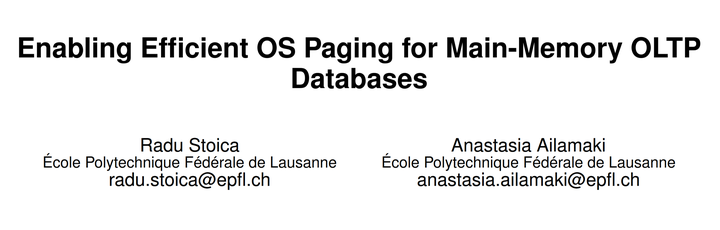 Enabling Efficient OS Paging for Main-Memory OLTP Databases

Radu Stoica
École Polytechnique Fédérale de Lausanne
radu.stoica@epfl.ch

Anastasia Ailamaki
École Polytechnique Fédérale de Lausanne
anastasia.ailamaki@epfl.ch